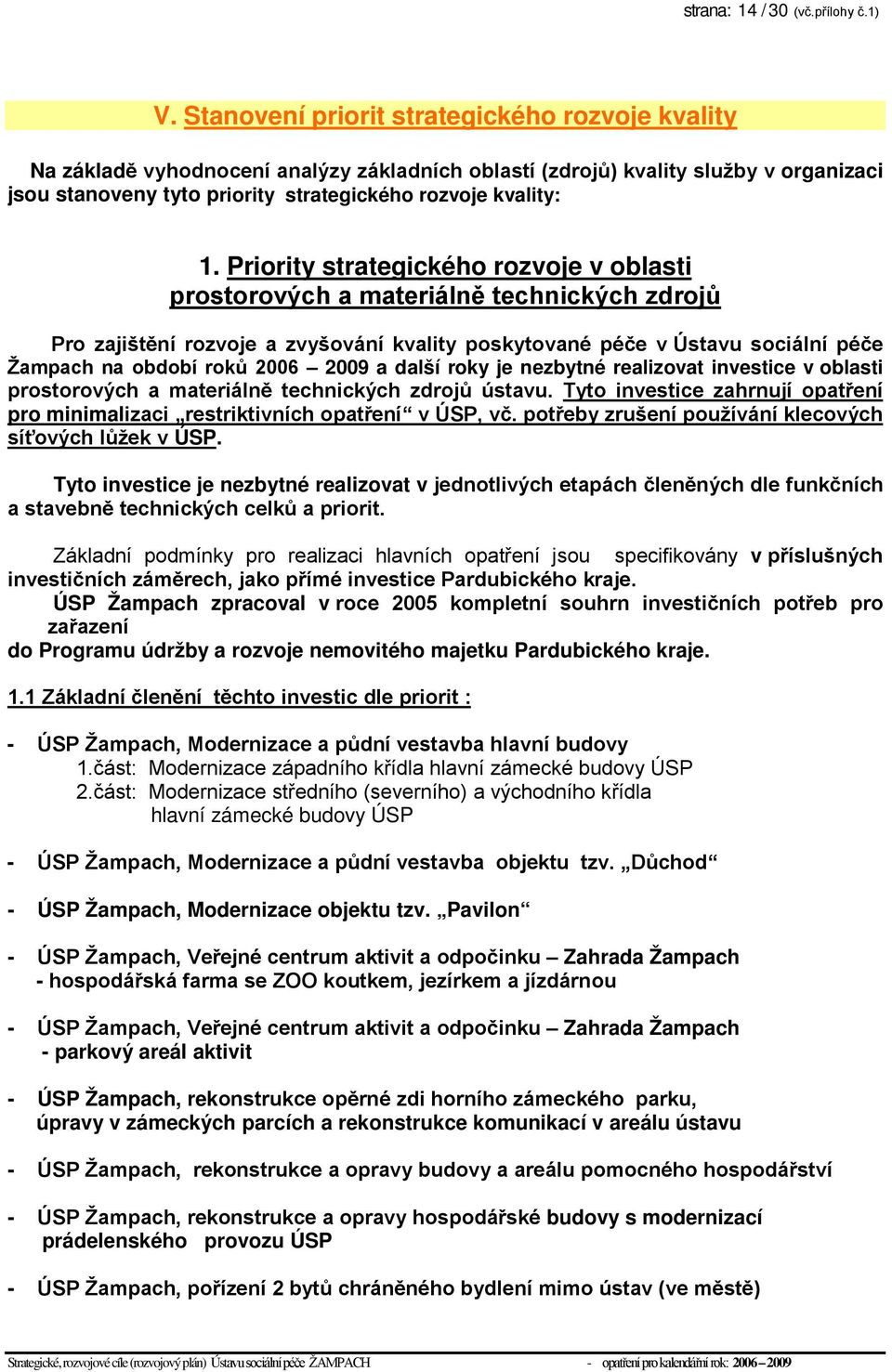 strana: 14 / 30 (vč.přílohy č.1)

V. Stanovení priorit strategického rozvoje kvality

Na základě vyhodnocení analýzy základních oblastí (zdrojů) kvality služby v organizaci jsou stanoveny tyto priority strategického rozvoje kvality:

1. Priority strategického rozvoje v oblasti prostorových a materiálně technických zdrojů

Pro zajištění rozvoje a zvyšování kvality poskytované péče v Ústavu sociální péče Žampach na období roků 2006 – 2009 a další roky je nezbytné realizovat investice v oblasti prostorových a materiálně technických zdrojů ústavu. Tyto investice zahrnují opatření pro minimalizaci „restriktivních opatření“ v ÚSP, vč. potřeby zrušení používání klecových síťových lůžek v ÚSP.

Tyto investice je nezbytné realizovat v jednotlivých etapách členěných dle funkčních a stavebně technických celků a priorit.

Základní podmínky pro realizaci hlavních opatření jsou specifikovány v příslušných investičních záměrech, jako přímé investice Pardubického kraje.
ÚSP Žampach zpracoval v roce 2005 kompletní souhrn investičních potřeb pro zařazení
do Programu údržby a rozvoje nemovitého majetku Pardubického kraje.

1.1 Základní členění těchto investic dle priorit :

- ÚSP Žampach, Modernizace a půdní vestavba hlavní budovy
1.část: Modernizace západního křídla hlavní zámecké budovy ÚSP
2.část: Modernizace středního (severního) a východního křídla hlavní zámecké budovy ÚSP

- ÚSP Žampach, Modernizace a půdní vestavba objektu tzv. „Důchod“

- ÚSP Žampach, Modernizace objektu tzv. „Pavilon“

- ÚSP Žampach, Veřejné centrum aktivit a odpočinku – Zahrada Žampach - hospodářská farma se ZOO koutkem, jezírkem a jízdárnou

- ÚSP Žampach, Veřejné centrum aktivit a odpočinku – Zahrada Žampach - parkový areál aktivit

- ÚSP Žampach, rekonstrukce opěrné zdi horního zámeckého parku, úpravy v zámeckých parcích a rekonstrukce komunikací v areálu ústavu

- ÚSP Žampach, rekonstrukce a opravy budovy a areálu pomocného hospodářství

- ÚSP Žampach, rekonstrukce a opravy hospodářské budovy s modernizací prádelenského provozu ÚSP

- ÚSP Žampach, pořízení 2 bytů chráněného bydlení mimo ústav (ve městě)

Strategické, rozvojové cíle (rozvojový plán) Ústavu sociální péče ŽAMPACH - opatření pro kalendářní rok: 2006 – 2009